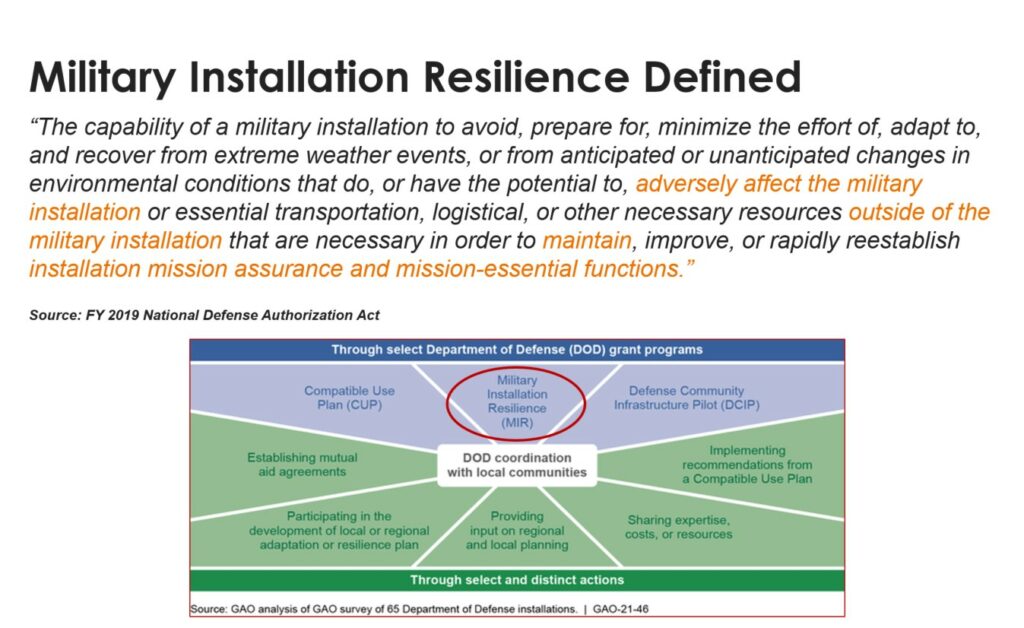 Military Installation Resilience Defined

"The capability of a military installation to avoid, prepare for, minimize the effort of, adapt to, and recover from extreme weather events, or from anticipated or unanticipated changes in environmental conditions that do, or have the potential to, adversely affect the military installation or essential transportation, logistical, or other necessary resources outside of the military installation that are necessary in order to maintain, improve, or rapidly reestablish installation mission assurance and mission-essential functions."

Source: FY 2019 National Defense Authorization Act

Through select Department of Defense (DOD) grant programs

Compatible Use Plan (CUP)

Military Installation Resilience (MIR)

Defense Community Infrastructure Pilot (DCIP)

Establishing mutual aid agreements

DOD coordination with local communities

Implementing recommendations from a Compatible Use Plan

Participating in the development of local or regional adaptation or resilience plan

Providing input on regional and local planning

Sharing expertise, costs, or resources

Through select and distinct actions

Source: GAO analysis of GAO survey of 65 Department of Defense installations. | GAO-21-46